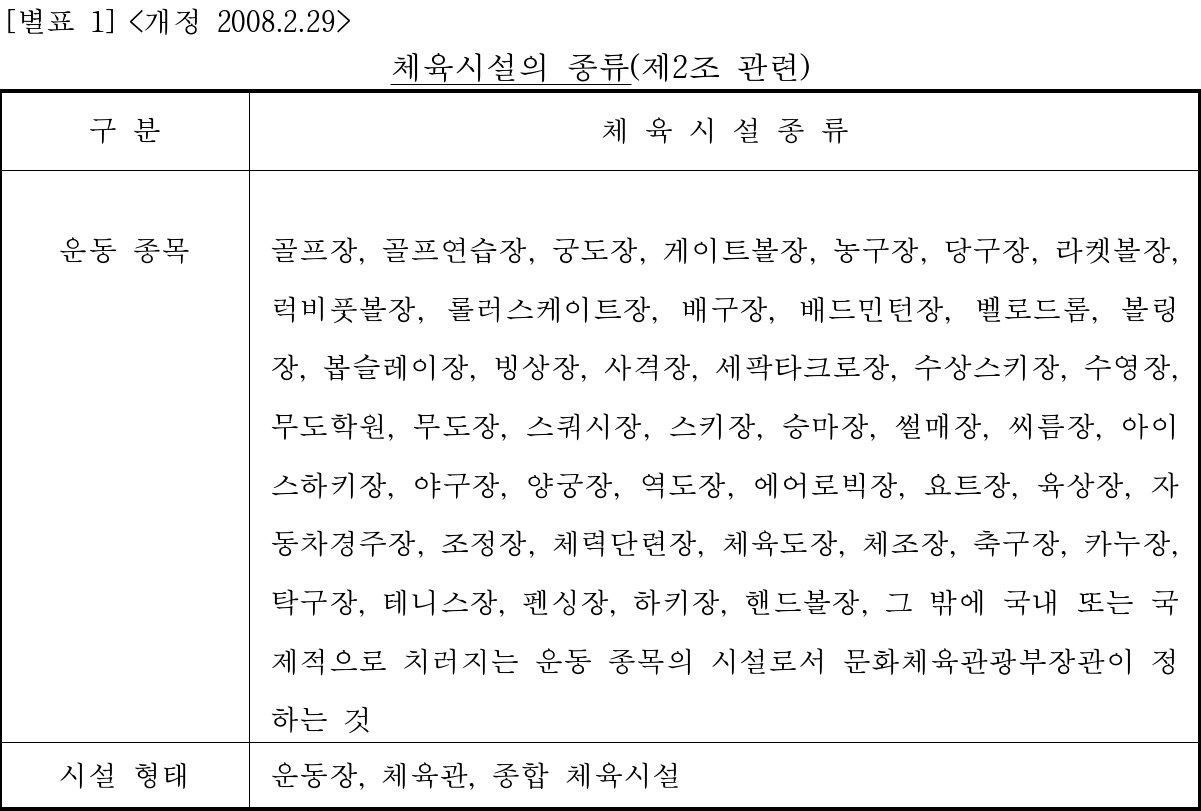 [별표 1] <개정 2008.2.29>

체육시설의 종류(제2조 관련)

| 구 분 | 체 육 시 설 종 류 |
|---|---|
| 운동 종목 | 골프장, 골프연습장, 궁도장, 게이트볼장, 농구장, 당구장, 라켓볼장, 럭비풋볼장, 롤러스케이트장, 배구장, 배드민턴장, 벨로드롬, 볼링장, 봅슬레이장, 빙상장, 사격장, 세팍타크로장, 수상스키장, 수영장, 무도학원, 무도장, 스쿼시장, 스키장, 승마장, 썰매장, 씨름장, 아이스하키장, 야구장, 양궁장, 역도장, 에어로빅장, 요트장, 육상장, 자동차경주장, 조정장, 체력단련장, 체육도장, 체조장, 축구장, 카누장, 탁구장, 테니스장, 펜싱장, 하키장, 핸드볼장, 그 밖에 국내 또는 국제적으로 치러지는 운동 종목의 시설로서 문화체육관광부장관이 정하는 것 |
| 시설 형태 | 운동장, 체육관, 종합 체육시설 |